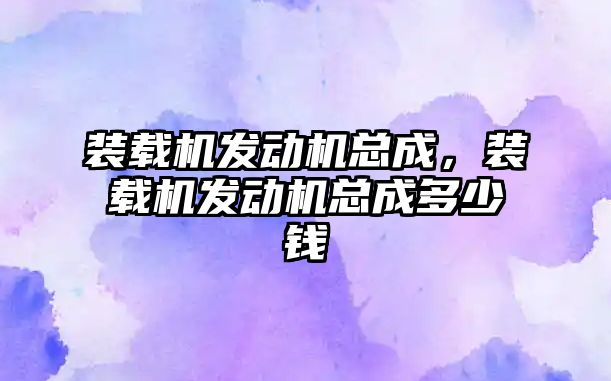 装载机发动机总成，装载机发动机总成多少钱